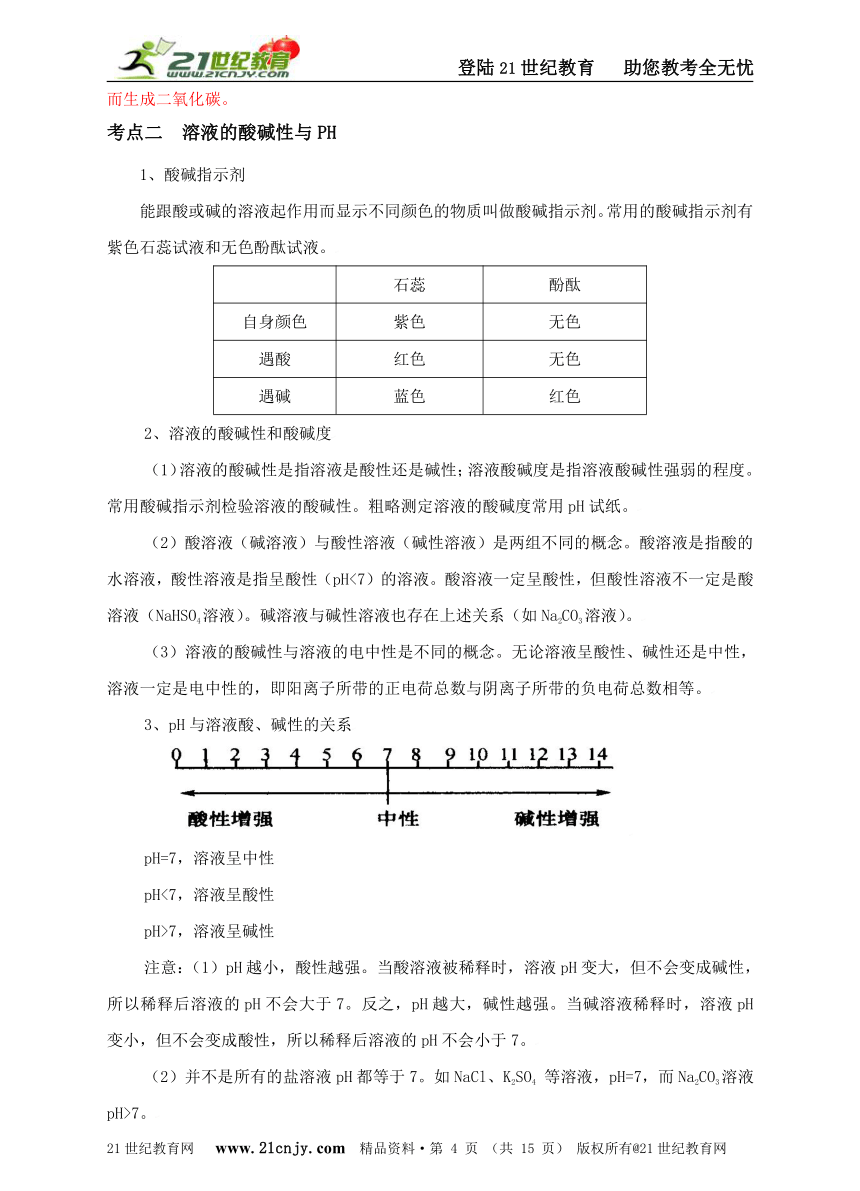 21世纪教育 www.21cnjy.com

登陆21世纪教育　助您教考全无忧

而生成二氧化碳。

考点二　溶液的酸碱性与PH

1、酸碱指示剂

能跟酸或碱的溶液起作用而显示不同颜色的物质叫做酸碱指示剂。常用的酸碱指示剂有紫色石蕊试液和无色酚酞试液。

| | 石蕊 | 酚酞 |
|---|---|---|
| 自身颜色 | 紫色 | 无色 |
| 遇酸 | 红色 | 无色 |
| 遇碱 | 蓝色 | 红色 |

2、溶液的酸碱性和酸碱度

（1）溶液的酸碱性是指溶液是酸性还是碱性；溶液酸碱度是指溶液酸碱性强弱的程度。常用酸碱指示剂检验溶液的酸碱性。粗略测定溶液的酸碱度常用pH试纸。

（2）酸溶液（碱溶液）与酸性溶液（碱性溶液）是两组不同的概念。酸溶液是指酸的水溶液，酸性溶液是指呈酸性（pH<7）的溶液。酸溶液一定呈酸性，但酸性溶液不一定是酸溶液（$NaHSO_4$溶液）。碱溶液与碱性溶液也存在上述关系（如$Na_2CO_3$溶液）。

（3）溶液的酸碱性与溶液的电中性是不同的概念。无论溶液呈酸性、碱性还是中性，溶液一定是电中性的，即阳离子所带的正电荷总数与阴离子所带的负电荷总数相等。

3、pH与溶液酸、碱性的关系

0 1 2 3 4 5 6 7 8 9 10 11 12 13 14

酸性增强　中性　碱性增强

pH=7，溶液呈中性

pH<7，溶液呈酸性

pH>7，溶液呈碱性

注意：（1）pH越小，酸性越强。当酸溶液被稀释时，溶液pH变大，但不会变成碱性，所以稀释后溶液的pH不会大于7。反之，pH越大，碱性越强。当碱溶液稀释时，溶液pH变小，但不会变成酸性，所以稀释后溶液的pH不会小于7。

（2）并不是所有的盐溶液pH都等于7。如NaCl、$K_2SO_4$ 等溶液，pH=7，而$Na_2CO_3$溶液pH>7。

21世纪教育网　www.21cnjy.com　精品资料·第 4 页 （共 15 页） 版权所有@21世纪教育网